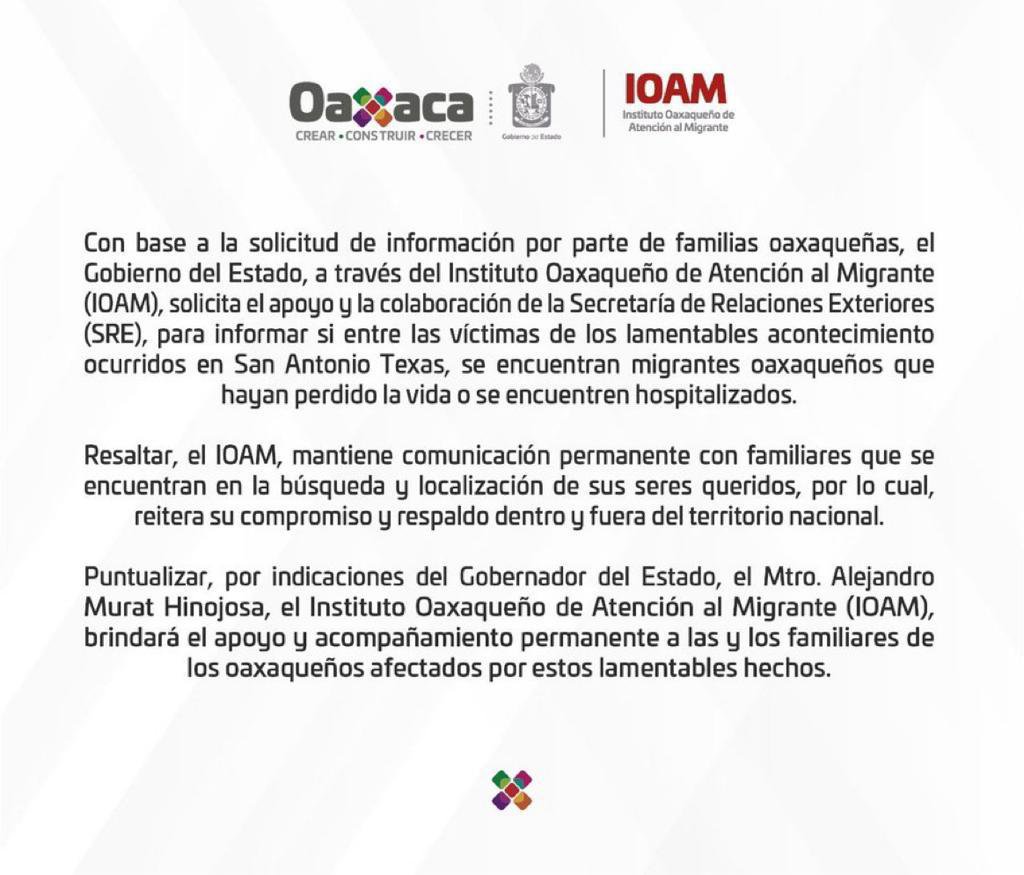 Oaxaca
CREAR • CONSTRUIR • CRECER

Gobierno del Estado

IOAM
Instituto Oaxaqueño de Atención al Migrante

Con base a la solicitud de información por parte de familias oaxaqueñas, el Gobierno del Estado, a través del Instituto Oaxaqueño de Atención al Migrante (IOAM), solicita el apoyo y la colaboración de la Secretaría de Relaciones Exteriores (SRE), para informar si entre las víctimas de los lamentables acontecimiento ocurridos en San Antonio Texas, se encuentran migrantes oaxaqueños que hayan perdido la vida o se encuentren hospitalizados.

Resaltar, el IOAM, mantiene comunicación permanente con familiares que se encuentran en la búsqueda y localización de sus seres queridos, por lo cual, reitera su compromiso y respaldo dentro y fuera del territorio nacional.

Puntualizar, por indicaciones del Gobernador del Estado, el Mtro. Alejandro Murat Hinojosa, el Instituto Oaxaqueño de Atención al Migrante (IOAM), brindará el apoyo y acompañamiento permanente a las y los familiares de los oaxaqueños afectados por estos lamentables hechos.